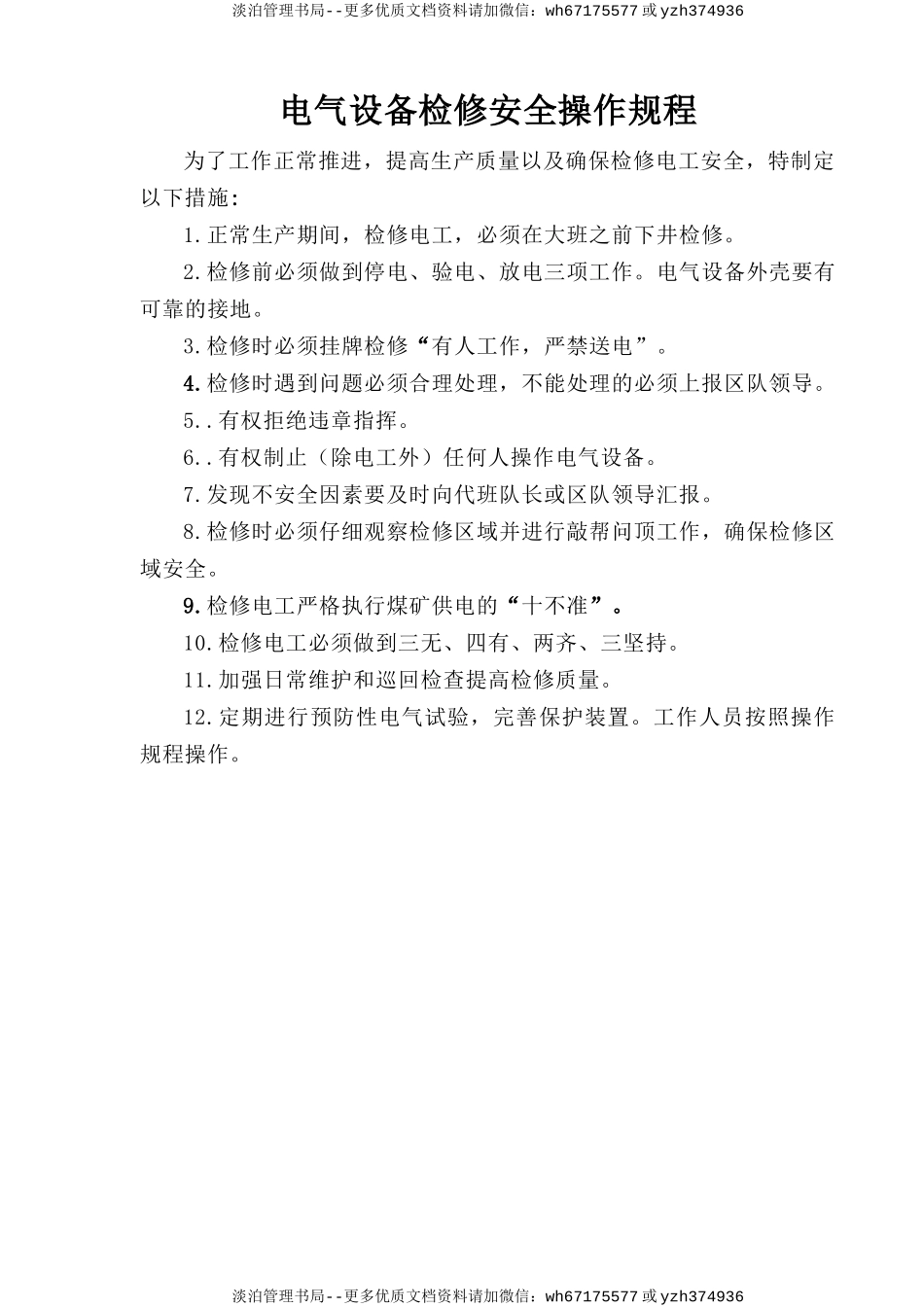 淡泊管理书局--更多优质文档资料请加微信：wh67175577 或 yzh374936

电气设备检修安全操作规程

为了工作正常推进，提高生产质量以及确保检修电工安全，特制定以下措施：

1.正常生产期间，检修电工，必须在大班之前下井检修。

2.检修前必须做到停电、验电、放电三项工作。电气设备外壳要有可靠的接地。

3.检修时必须挂牌检修“有人工作，严禁送电”。

4.检修时遇到问题必须合理处理，不能处理的必须上报区队领导。

5..有权拒绝违章指挥。

6..有权制止（除电工外）任何人操作电气设备。

7.发现不安全因素要及时向代班队长或区队领导汇报。

8.检修时必须仔细观察检修区域并进行敲帮问顶工作，确保检修区域安全。

9.检修电工严格执行煤矿供电的“十不准”。

10.检修电工必须做到三无、四有、两齐、三坚持。

11.加强日常维护和巡回检查提高检修质量。

12.定期进行预防性电气试验，完善保护装置。工作人员按照操作规程操作。

淡泊管理书局--更多优质文档资料请加微信：wh67175577 或 yzh374936